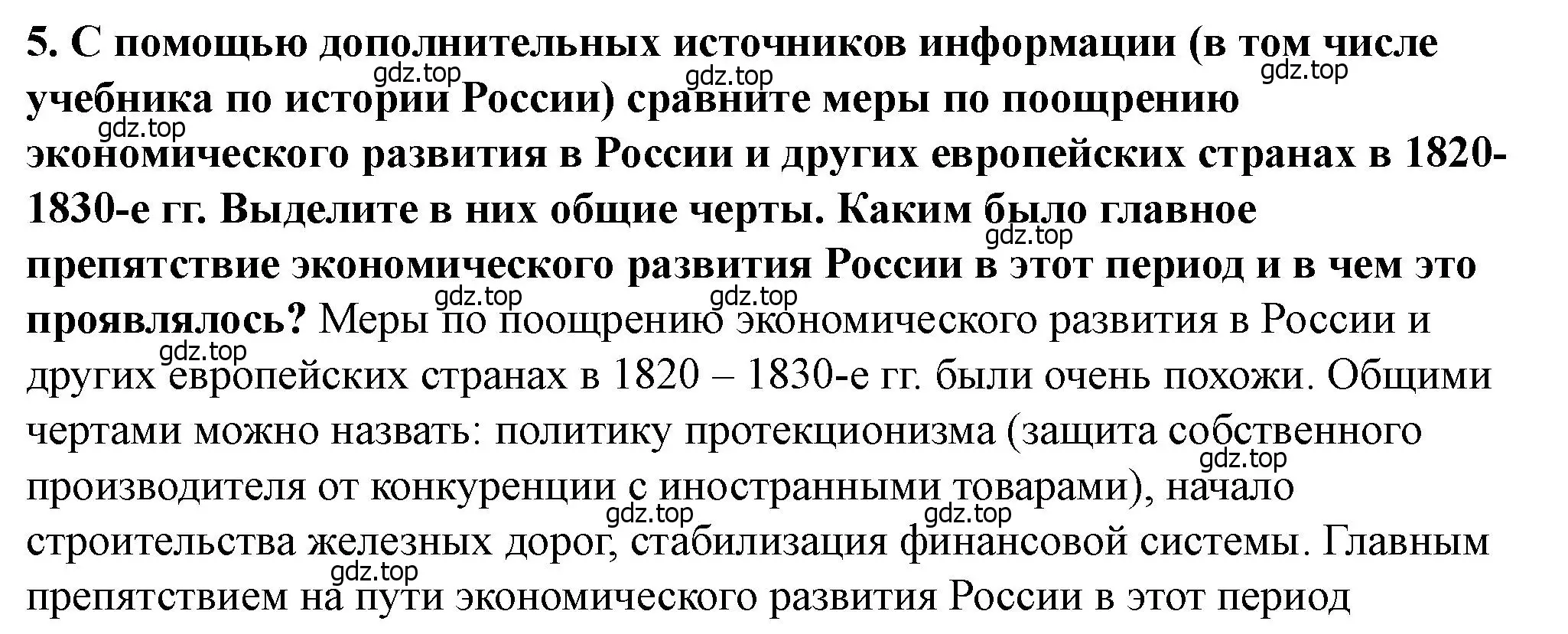 5. С помощью дополнительных источников информации (в том числе учебника по истории России) сравните меры по поощрению экономического развития в России и других европейских странах в 1820-1830-е гг. Выделите в них общие черты. Каким было главное препятствие экономического развития России в этот период и в чем это проявлялось? Меры по поощрению экономического развития в России и других европейских странах в 1820 – 1830-е гг. были очень похожи. Общими чертами можно назвать: политику протекционизма (защита собственного производителя от конкуренции с иностранными товарами), начало строительства железных дорог, стабилизация финансовой системы. Главным препятствием на пути экономического развития России в этот период

gdz.top gdz.top gdz.top gdz.top gdz.top gdz.top gdz.top gdz.top gdz.top gdz.top gdz.top gdz.top